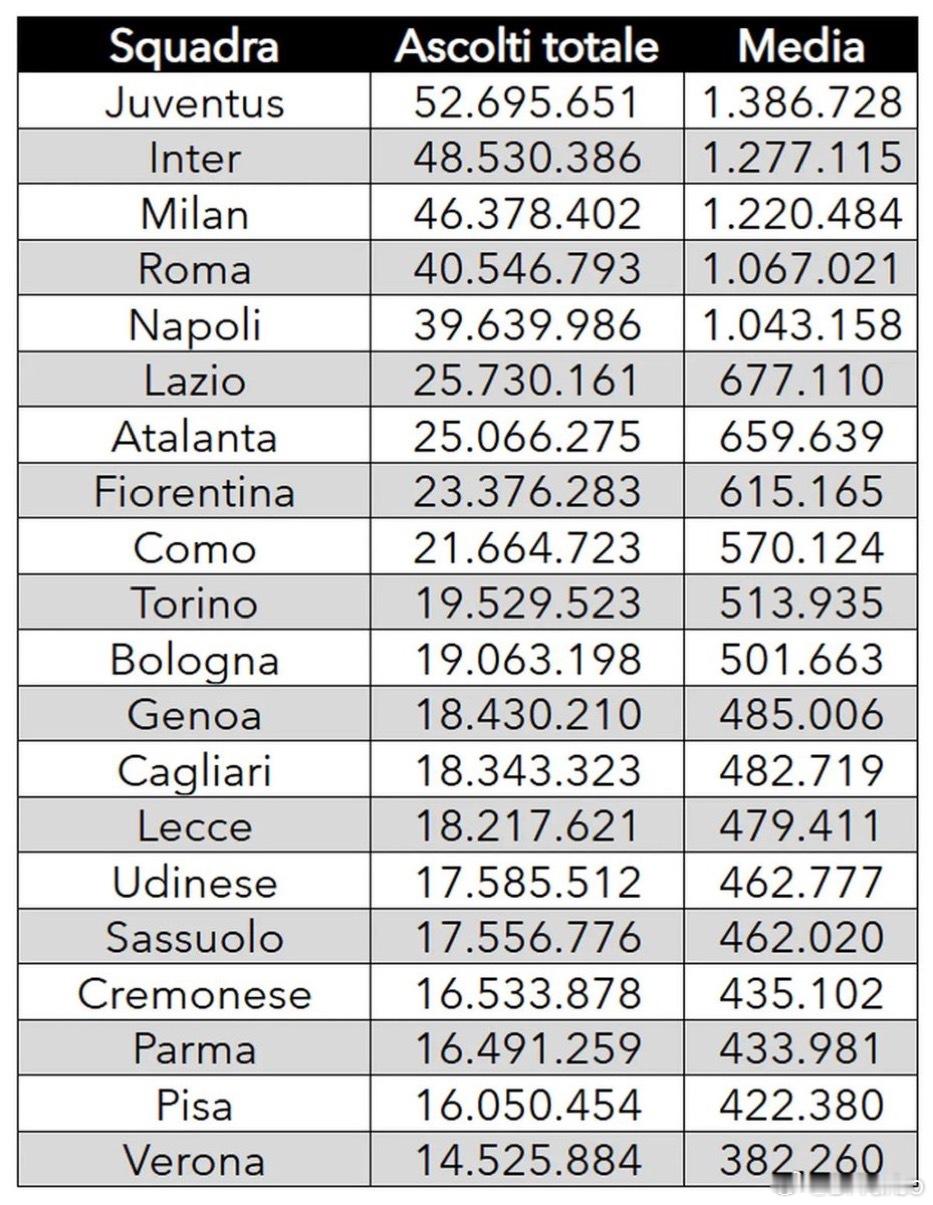 | Squadra | Ascolti totale | Media |
|---|---|---|
| Juventus | 52.695.651 | 1.386.728 |
| Inter | 48.530.386 | 1.277.115 |
| Milan | 46.378.402 | 1.220.484 |
| Roma | 40.546.793 | 1.067.021 |
| Napoli | 39.639.986 | 1.043.158 |
| Lazio | 25.730.161 | 677.110 |
| Atalanta | 25.066.275 | 659.639 |
| Fiorentina | 23.376.283 | 615.165 |
| Como | 21.664.723 | 570.124 |
| Torino | 19.529.523 | 513.935 |
| Bologna | 19.063.198 | 501.663 |
| Genoa | 18.430.210 | 485.006 |
| Cagliari | 18.343.323 | 482.719 |
| Lecce | 18.217.621 | 479.411 |
| Udinese | 17.585.512 | 462.777 |
| Sassuolo | 17.556.776 | 462.020 |
| Cremonese | 16.533.878 | 435.102 |
| Parma | 16.491.259 | 433.981 |
| Pisa | 16.050.454 | 422.380 |
| Verona | 14.525.884 | 382.260 |